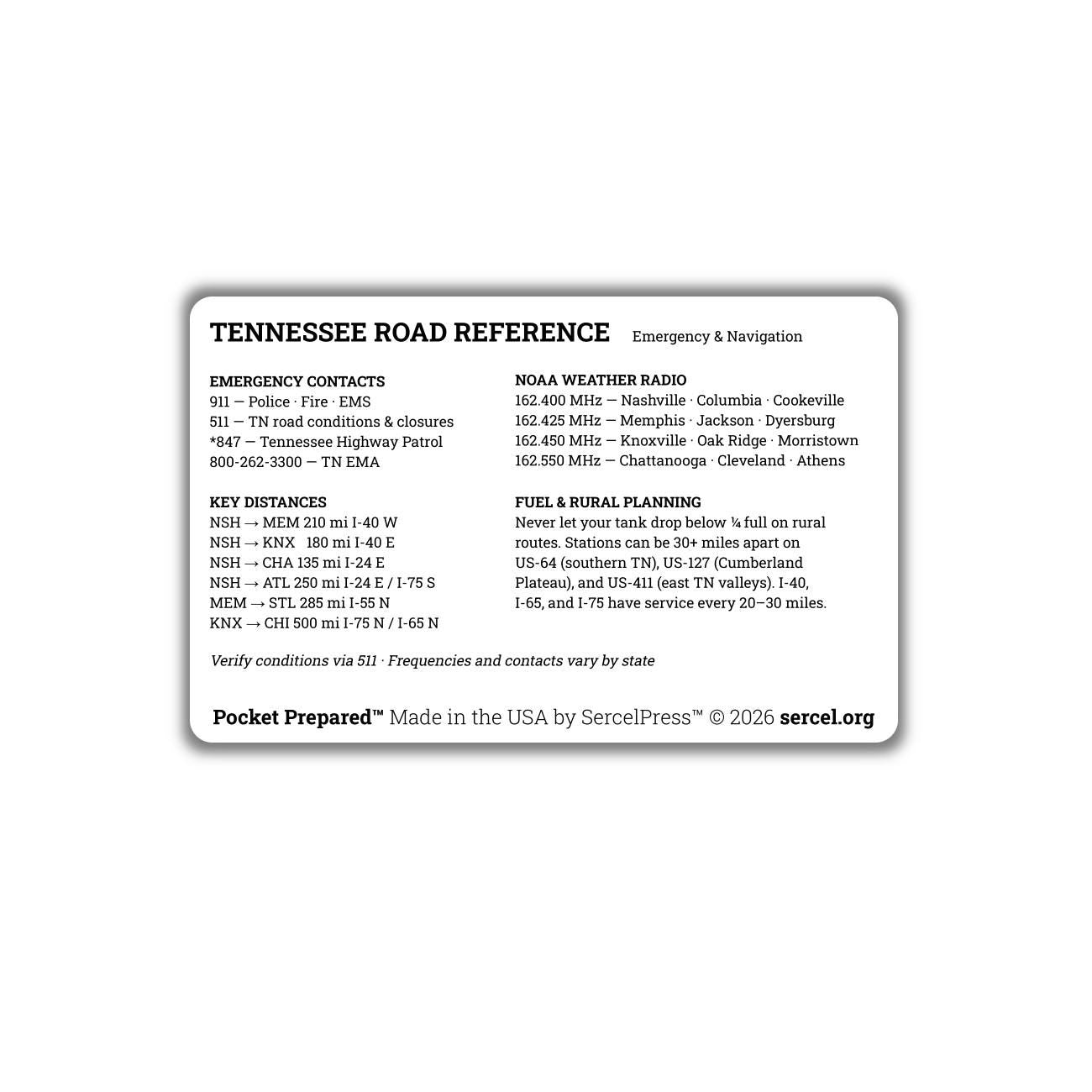 TENNESSEE ROAD REFERENCE Emergency & Navigation

EMERGENCY CONTACTS
911 — Police · Fire · EMS
511 — TN road conditions & closures
*847 — Tennessee Highway Patrol
800-262-3300 — TN EMA

KEY DISTANCES
NSH → MEM 210 mi I-40 W
NSH → KNX 180 mi I-40 E
NSH → CHA 135 mi I-24 E
NSH → ATL 250 mi I-24 E / I-75 S
MEM → STL 285 mi I-55 N
KNX → CHI 500 mi I-75 N / I-65 N

NOAA WEATHER RADIO
162.400 MHz — Nashville · Columbia · Cookeville
162.425 MHz — Memphis · Jackson · Dyersburg
162.450 MHz — Knoxville · Oak Ridge · Morristown
162.550 MHz — Chattanooga · Cleveland · Athens

FUEL & RURAL PLANNING
Never let your tank drop below ¼ full on rural routes. Stations can be 30+ miles apart on US-64 (southern TN), US-127 (Cumberland Plateau), and US-411 (east TN valleys). I-40, I-65, and I-75 have service every 20–30 miles.

Verify conditions via 511 · Frequencies and contacts vary by state

Pocket Prepared™ Made in the USA by SercelPress™ © 2026 sercel.org